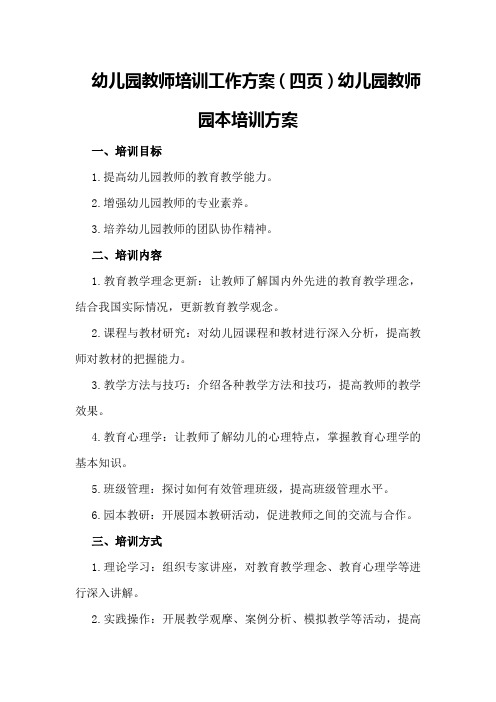 幼儿园教师培训工作方案（四页）幼儿园教师园本培训方案

一、培训目标

1.提高幼儿园教师的教育教学能力。

2.增强幼儿园教师的专业素养。

3.培养幼儿园教师的团队协作精神。

二、培训内容

1.教育教学理念更新：让教师了解国内外先进的教育教学理念，结合我国实际情况，更新教育教学观念。

2.课程与教材研究：对幼儿园课程和教材进行深入分析，提高教师对教材的把握能力。

3.教学方法与技巧：介绍各种教学方法和技巧，提高教师的教学效果。

4.教育心理学：让教师了解幼儿的心理特点，掌握教育心理学的基本知识。

5.班级管理：探讨如何有效管理班级，提高班级管理水平。

6.园本教研：开展园本教研活动，促进教师之间的交流与合作。

三、培训方式

1.理论学习：组织专家讲座，对教育教学理念、教育心理学等进行深入讲解。

2.实践操作：开展教学观摩、案例分析、模拟教学等活动，提高